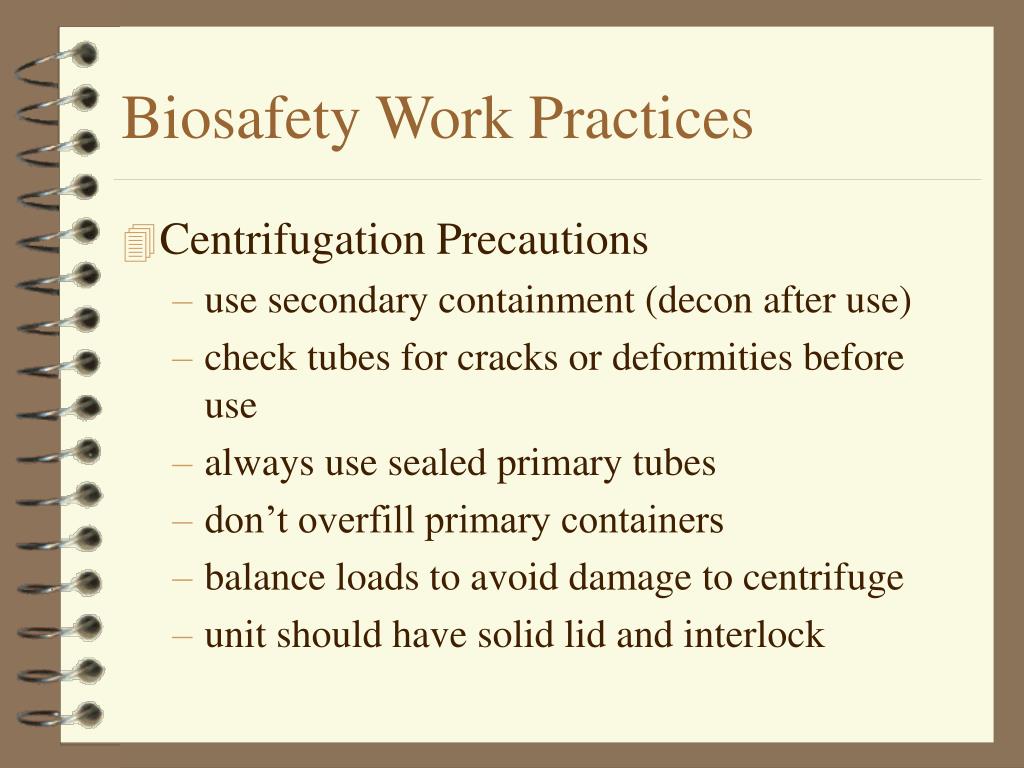 Biosafety Work Practices

Centrifugation Precautions

– use secondary containment (decon after use)
– check tubes for cracks or deformities before use
– always use sealed primary tubes
– don’t overfill primary containers
– balance loads to avoid damage to centrifuge
– unit should have solid lid and interlock